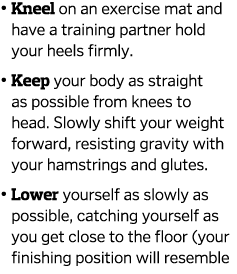 • Kneel on an exercise mat and have a training partner hold your heels firmly.

• Keep your body as straight as possible from knees to head. Slowly shift your weight forward, resisting gravity with your hamstrings and glutes.

• Lower yourself as slowly as possible, catching yourself as you get close to the floor (your finishing position will resemble